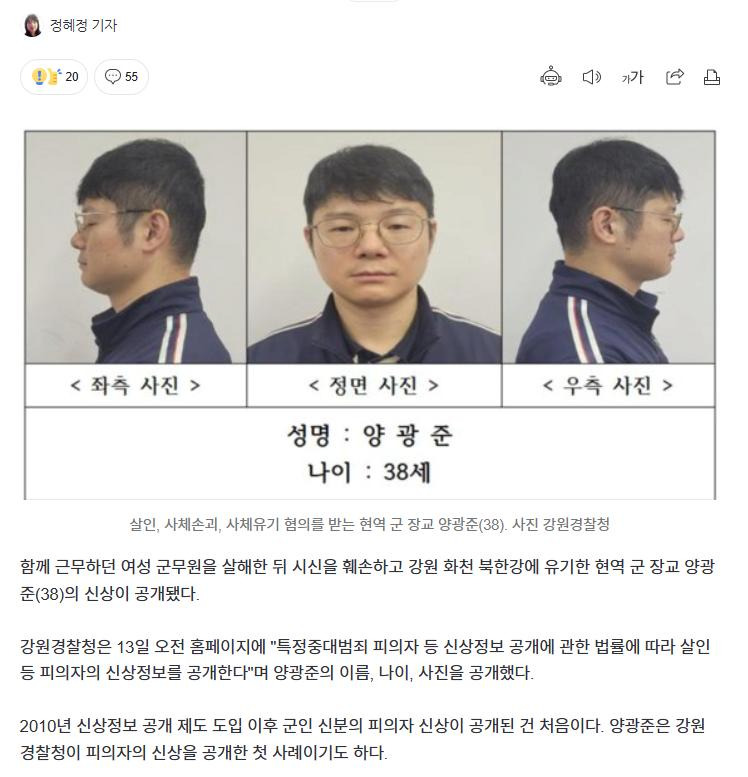 정혜정 기자

20

55

가가

< 좌측 사진 >

< 정면 사진 >

< 우측 사진 >

성명 : 양 광 준
나이 : 38세

살인, 사체손괴, 사체유기 혐의를 받는 현역 군 장교 양광준(38). 사진 강원경찰청

함께 근무하던 여성 군무원을 살해한 뒤 시신을 훼손하고 강원 화천 북한강에 유기한 현역 군 장교 양광준(38)의 신상이 공개됐다.

강원경찰청은 13일 오전 홈페이지에 "특정중대범죄 피의자 등 신상정보 공개에 관한 법률에 따라 살인 등 피의자의 신상정보를 공개한다"며 양광준의 이름, 나이, 사진을 공개했다.

2010년 신상정보 공개 제도 도입 이후 군인 신분의 피의자 신상이 공개된 건 처음이다. 양광준은 강원경찰청이 피의자의 신상을 공개한 첫 사례이기도 하다.